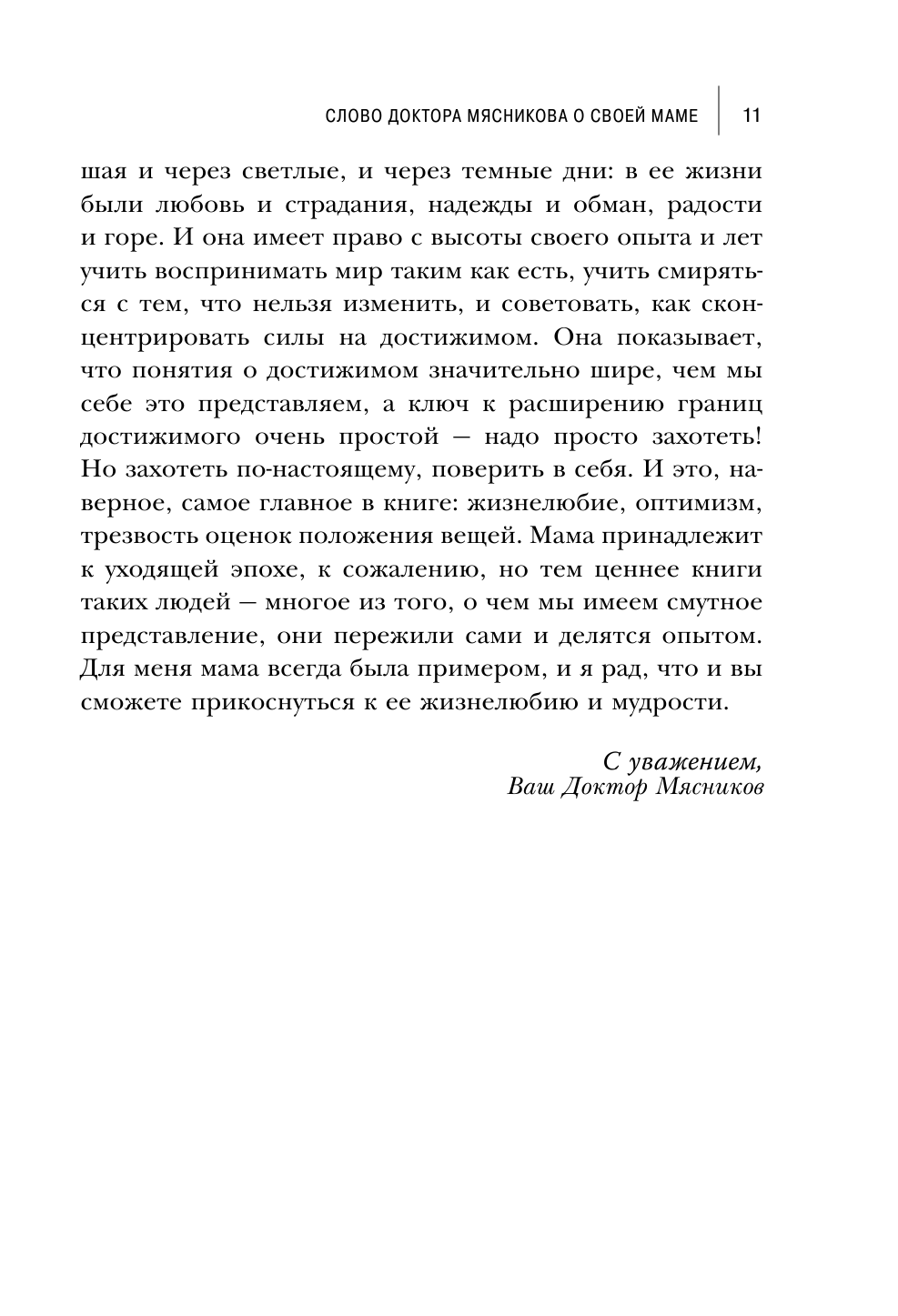 СЛОВО ДОКТОРА МЯСНИКОВА О СВОЕЙ МАМЕ 11

шая и через светлые, и через темные дни: в ее жизни были любовь и страдания, надежды и обман, радости и горе. И она имеет право с высоты своего опыта и лет учить воспринимать мир таким как есть, учить смиряться с тем, что нельзя изменить, и советовать, как сконцентрировать силы на достижимом. Она показывает, что понятия о достижимом значительно шире, чем мы себе это представляем, а ключ к расширению границ достижимого очень простой — надо просто захотеть! Но захотеть по-настоящему, поверить в себя. И это, наверное, самое главное в книге: жизнелюбие, оптимизм, трезвость оценок положения вещей. Мама принадлежит к уходящей эпохе, к сожалению, но тем ценнее книги таких людей — многое из того, о чем мы имеем смутное представление, они пережили сами и делятся опытом. Для меня мама всегда была примером, и я рад, что и вы сможете прикоснуться к ее жизнелюбию и мудрости.

С уважением,
Ваш Доктор Мясников